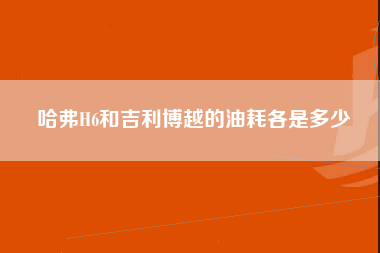 哈弗H6和吉利博越的油耗各是多少